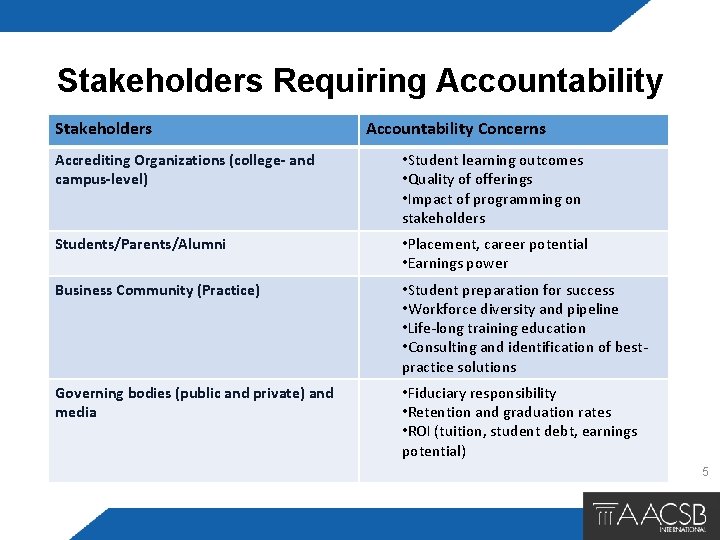 Stakeholders Requiring Accountability

| Stakeholders | Accountability Concerns |
|---|---|
| Accrediting Organizations (college- and campus-level) | •Student learning outcomes •Quality of offerings •Impact of programming on stakeholders |
| Students/Parents/Alumni | •Placement, career potential •Earnings power |
| Business Community (Practice) | •Student preparation for success •Workforce diversity and pipeline •Life-long training education •Consulting and identification of best-practice solutions |
| Governing bodies (public and private) and media | •Fiduciary responsibility •Retention and graduation rates •ROI (tuition, student debt, earnings potential) |

5

AACSB INTERNATIONAL